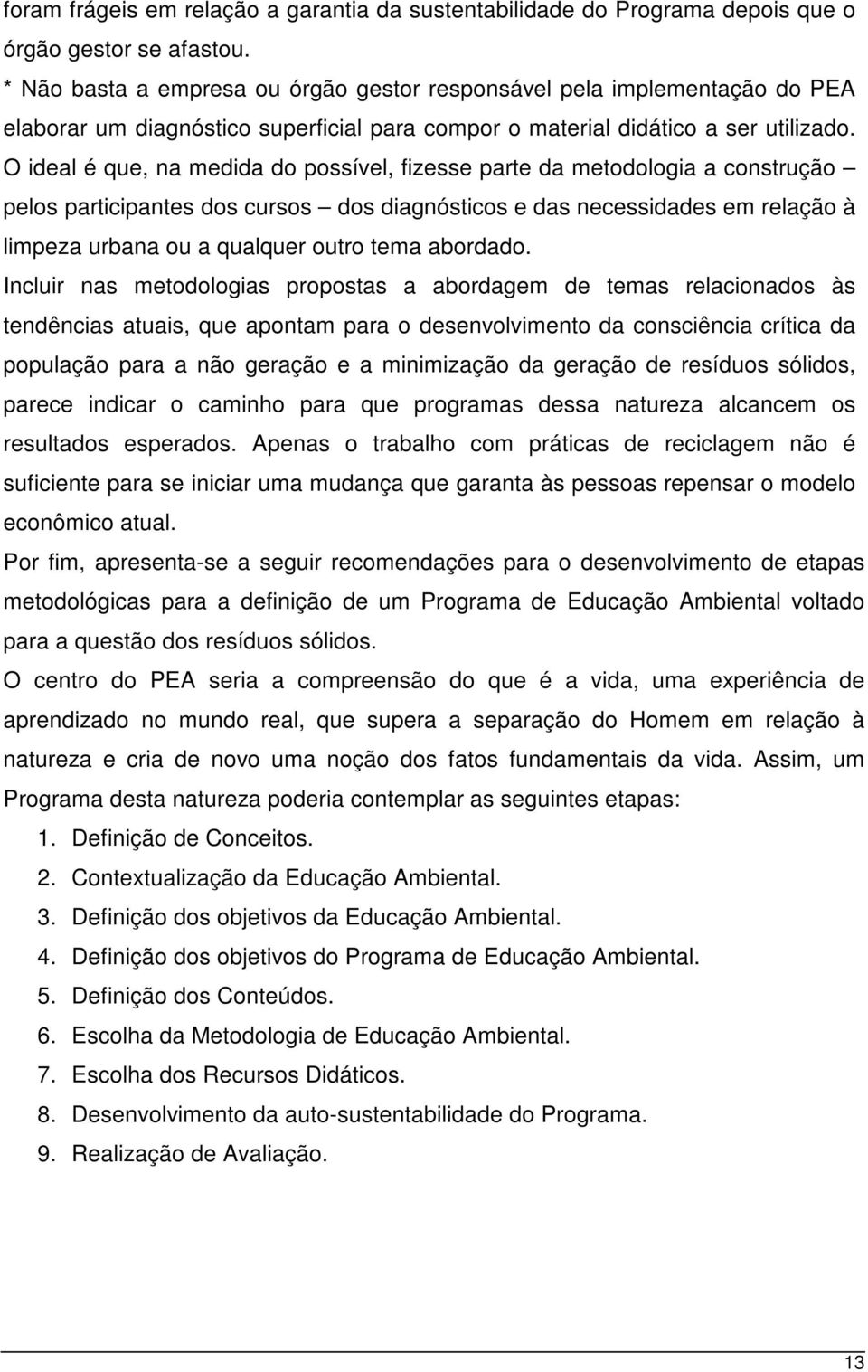 foram frágeis em relação a garantia da sustentabilidade do Programa depois que o órgão gestor se afastou.

* Não basta a empresa ou órgão gestor responsável pela implementação do PEA elaborar um diagnóstico superficial para compor o material didático a ser utilizado. O ideal é que, na medida do possível, fizesse parte da metodologia a construção – pelos participantes dos cursos – dos diagnósticos e das necessidades em relação à limpeza urbana ou a qualquer outro tema abordado.

Incluir nas metodologias propostas a abordagem de temas relacionados às tendências atuais, que apontam para o desenvolvimento da consciência crítica da população para a não geração e a minimização da geração de resíduos sólidos, parece indicar o caminho para que programas dessa natureza alcancem os resultados esperados. Apenas o trabalho com práticas de reciclagem não é suficiente para se iniciar uma mudança que garanta às pessoas repensar o modelo econômico atual.

Por fim, apresenta-se a seguir recomendações para o desenvolvimento de etapas metodológicas para a definição de um Programa de Educação Ambiental voltado para a questão dos resíduos sólidos.

O centro do PEA seria a compreensão do que é a vida, uma experiência de aprendizado no mundo real, que supera a separação do Homem em relação à natureza e cria de novo uma noção dos fatos fundamentais da vida. Assim, um Programa desta natureza poderia contemplar as seguintes etapas:

1. Definição de Conceitos.
2. Contextualização da Educação Ambiental.
3. Definição dos objetivos da Educação Ambiental.
4. Definição dos objetivos do Programa de Educação Ambiental.
5. Definição dos Conteúdos.
6. Escolha da Metodologia de Educação Ambiental.
7. Escolha dos Recursos Didáticos.
8. Desenvolvimento da auto-sustentabilidade do Programa.
9. Realização de Avaliação.

13